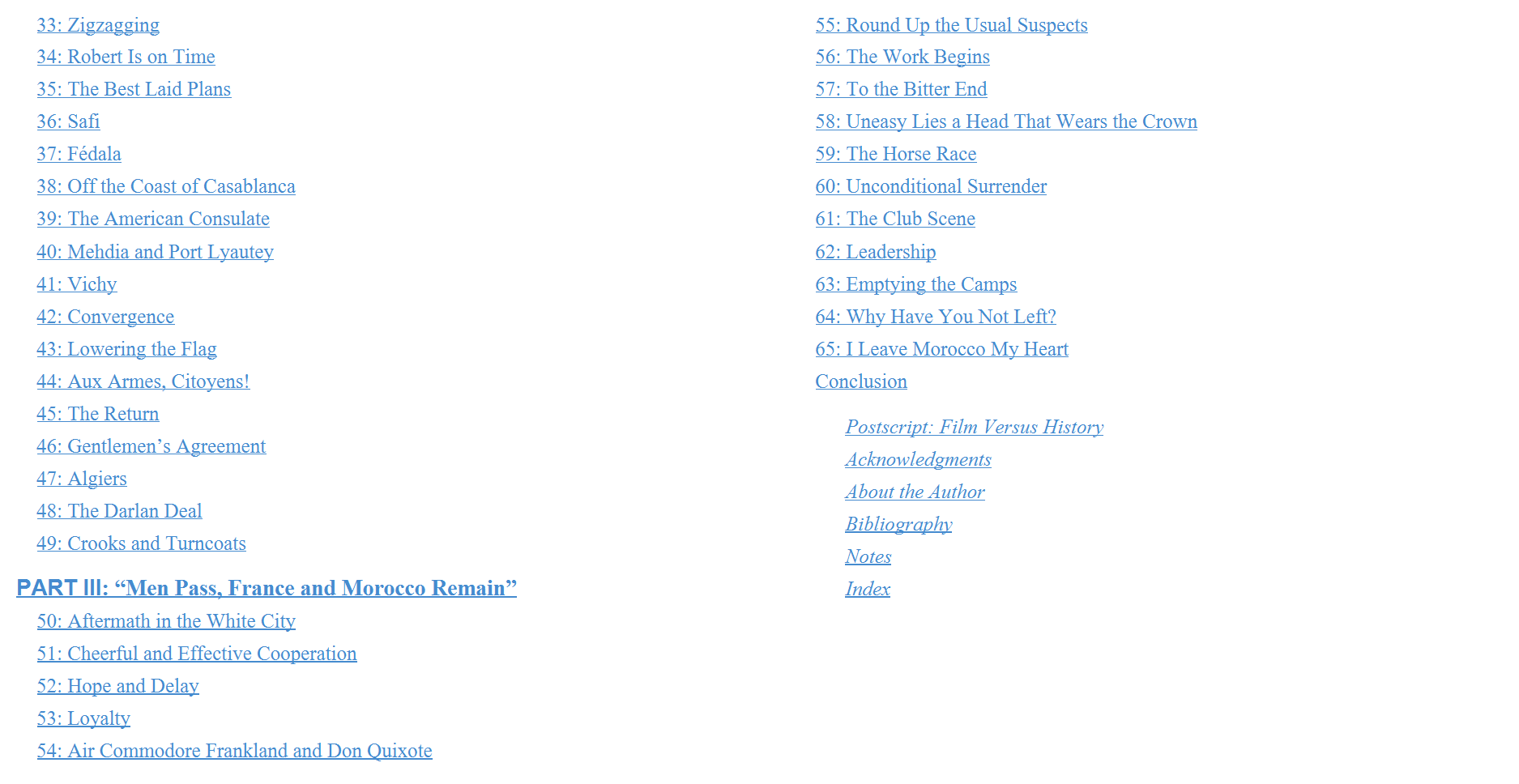 33: Zigzagging
34: Robert Is on Time
35: The Best Laid Plans
36: Safi
37: Fédala
38: Off the Coast of Casablanca
39: The American Consulate
40: Mehdia and Port Lyautey
41: Vichy
42: Convergence
43: Lowering the Flag
44: Aux Armes, Citoyens!
45: The Return
46: Gentlemen's Agreement
47: Algiers
48: The Darlan Deal
49: Crooks and Turncoats

PART III: "Men Pass, France and Morocco Remain"

50: Aftermath in the White City
51: Cheerful and Effective Cooperation
52: Hope and Delay
53: Loyalty
54: Air Commodore Frankland and Don Quixote
55: Round Up the Usual Suspects
56: The Work Begins
57: To the Bitter End
58: Uneasy Lies a Head That Wears the Crown
59: The Horse Race
60: Unconditional Surrender
61: The Club Scene
62: Leadership
63: Emptying the Camps
64: Why Have You Not Left?
65: I Leave Morocco My Heart
Conclusion

Postscript: Film Versus History
Acknowledgments
About the Author
Bibliography
Notes
Index